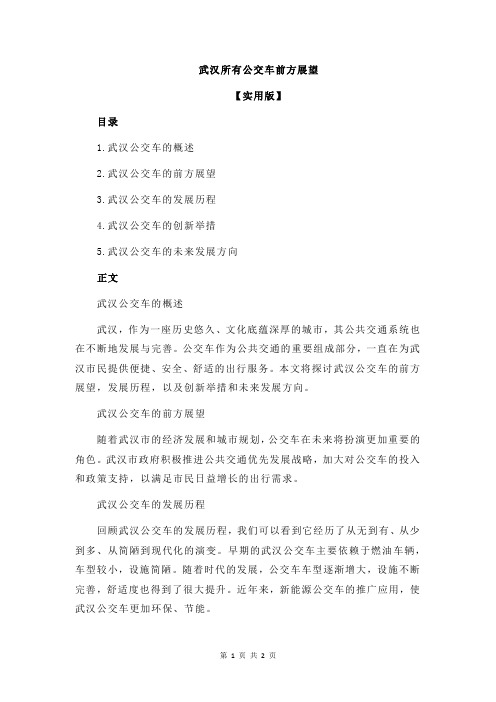 武汉所有公交车前方展望

【实用版】

目录

1.武汉公交车的概述

2.武汉公交车的前方展望

3.武汉公交车的发展历程

4.武汉公交车的创新举措

5.武汉公交车的未来发展方向

正文

武汉公交车的概述

武汉，作为一座历史悠久、文化底蕴深厚的城市，其公共交通系统也在不断地发展与完善。公交车作为公共交通的重要组成部分，一直在为武汉市民提供便捷、安全、舒适的出行服务。本文将探讨武汉公交车的前方展望，发展历程，以及创新举措和未来发展方向。

武汉公交车的前方展望

随着武汉市的经济发展和城市规划，公交车在未来将扮演更加重要的角色。武汉市政府积极推进公共交通优先发展战略，加大对公交车的投入和政策支持，以满足市民日益增长的出行需求。

武汉公交车的发展历程

回顾武汉公交车的发展历程，我们可以看到它经历了从无到有、从少到多、从简陋到现代化的演变。早期的武汉公交车主要依赖于燃油车辆，车型较小，设施简陋。随着时代的发展，公交车车型逐渐增大，设施不断完善，舒适度也得到了很大提升。近年来，新能源公交车的推广应用，使武汉公交车更加环保、节能。

第 1 页 共 2 页